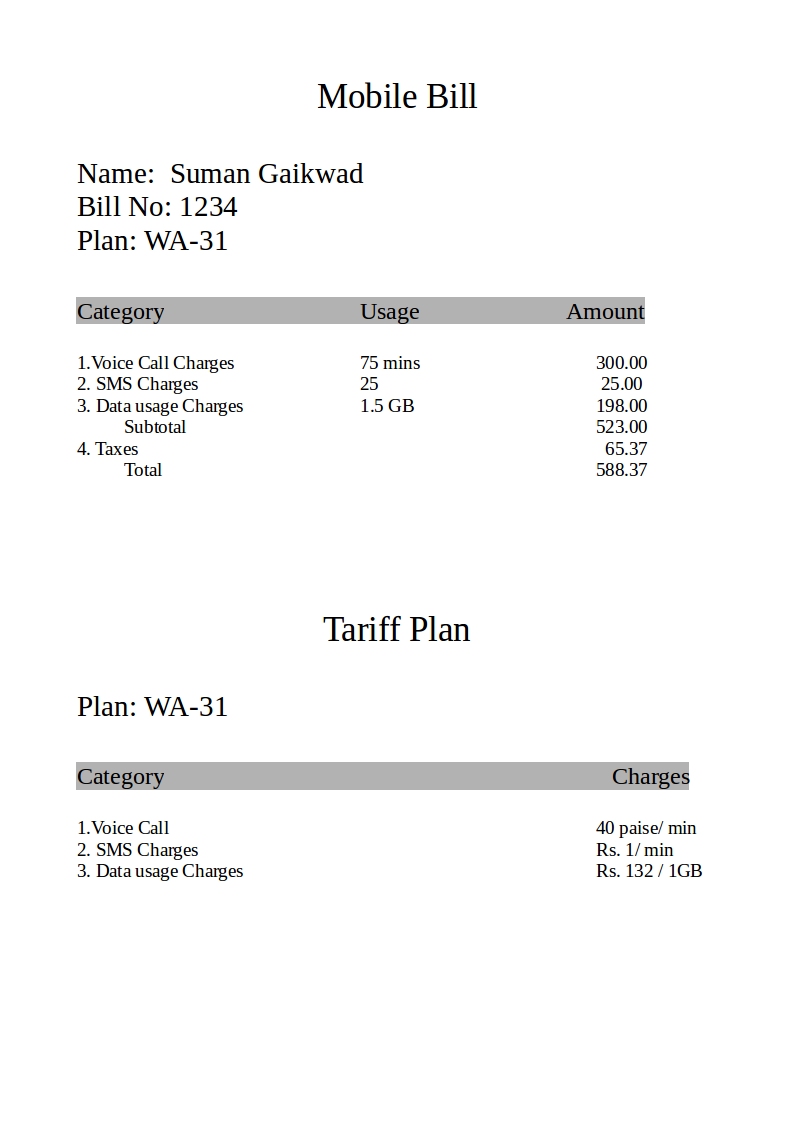 Mobile Bill

Name:  Suman Gaikwad
Bill No: 1234
Plan: WA-31

| Category | Usage | Amount |
|---|---|---|
| 1.Voice Call Charges | 75 mins | 300.00 |
| 2. SMS Charges | 25 | 25.00 |
| 3. Data usage Charges | 1.5 GB | 198.00 |
| Subtotal | | 523.00 |
| 4. Taxes | | 65.37 |
| Total | | 588.37 |

Tariff Plan

Plan: WA-31

| Category | Charges |
|---|---|
| 1.Voice Call | 40 paise/ min |
| 2. SMS Charges | Rs. 1/ min |
| 3. Data usage Charges | Rs. 132 / 1GB |